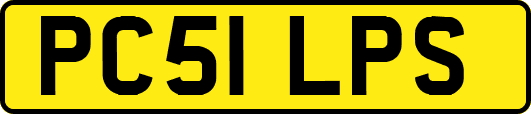 PC51 LPS